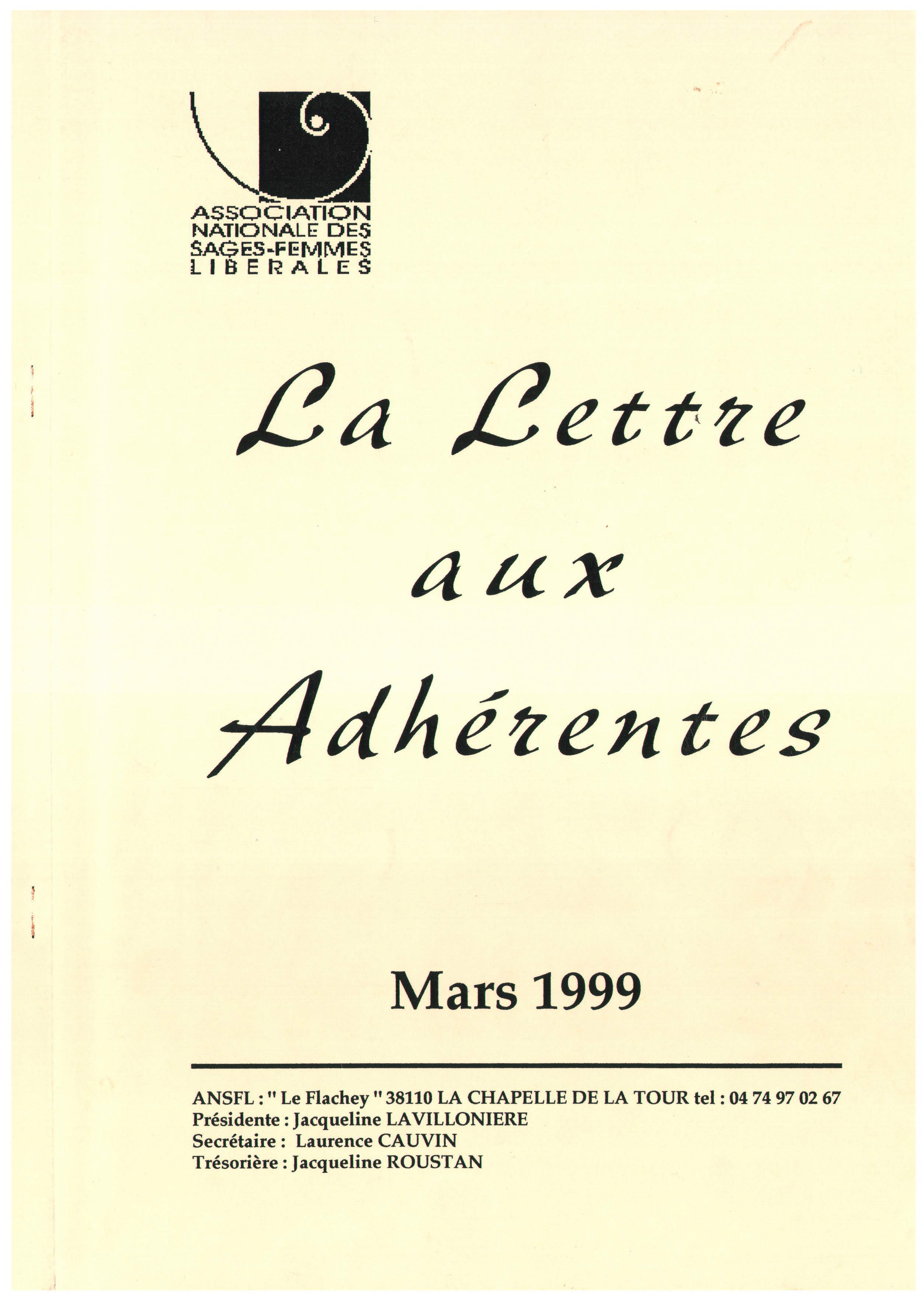 ASSOCIATION
NATIONALE DES
SAGES-FEMMES
LIBERALES

La Lettre
aux
Adhérentes

Mars 1999

ANSFL : " Le Flachey " 38110 LA CHAPELLE DE LA TOUR tel : 04 74 97 02 67
Présidente : Jacqueline LAVILLONIERE
Secrétaire : Laurence CAUVIN
Trésorière : Jacqueline ROUSTAN